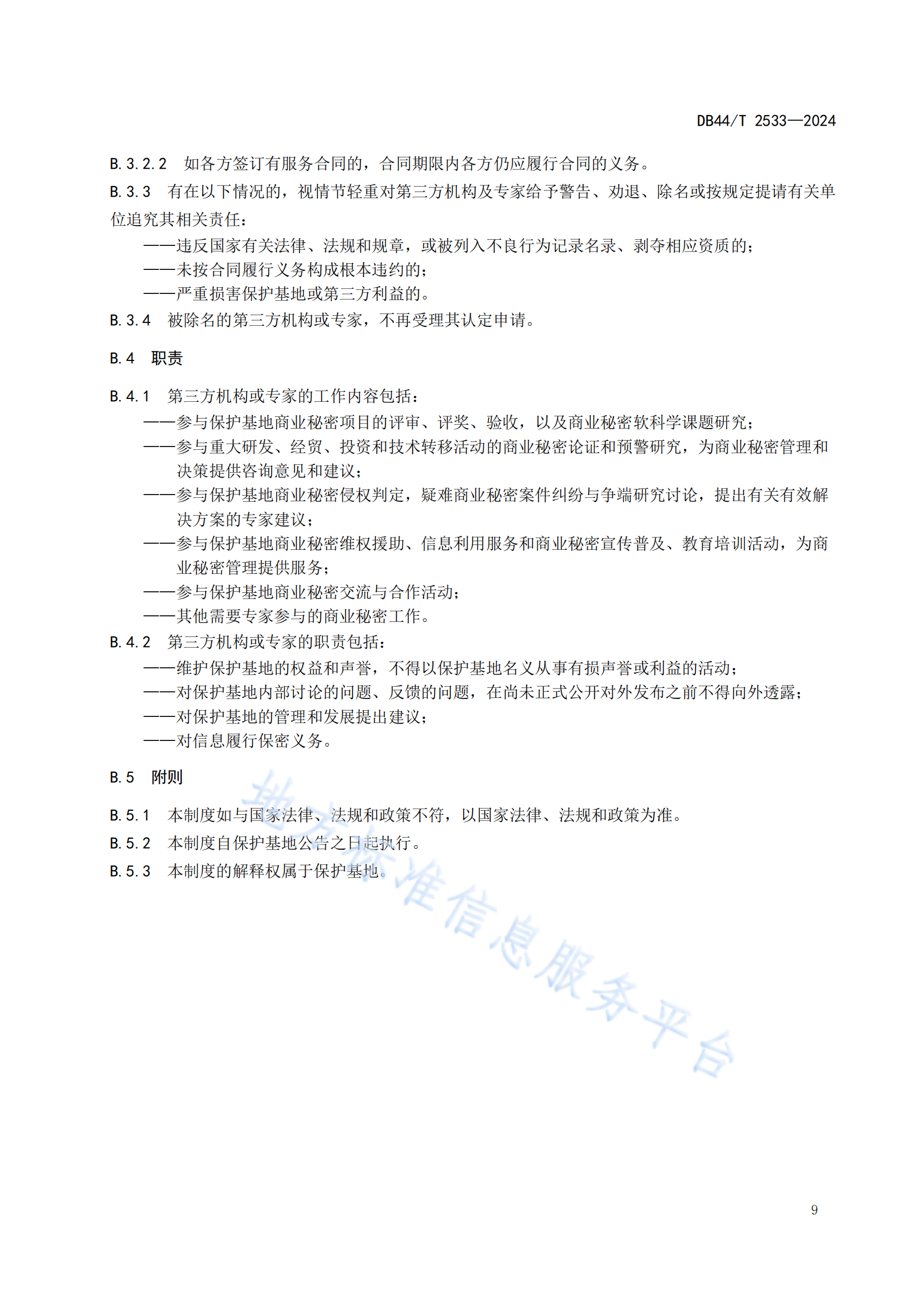 DB44/T 2533—2024

B.3.2.2　如各方签订有服务合同的，合同期限内各方仍应履行合同的义务。

B.3.3　有在以下情况的，视情节轻重对第三方机构及专家给予警告、劝退、除名或按规定提请有关单位追究其相关责任：

——违反国家有关法律、法规和规章，或被列入不良行为记录名录、剥夺相应资质的；

——未按合同履行义务构成根本违约的；

——严重损害保护基地或第三方利益的。

B.3.4　被除名的第三方机构或专家，不再受理其认定申请。

B.4　职责

B.4.1　第三方机构或专家的工作内容包括：

——参与保护基地商业秘密项目的评审、评奖、验收，以及商业秘密软科学课题研究；

——参与重大研发、经贸、投资和技术转移活动的商业秘密论证和预警研究，为商业秘密管理和决策提供咨询意见和建议；

——参与保护基地商业秘密侵权判定，疑难商业秘密案件纠纷与争端研究讨论，提出有关有效解决方案的专家建议；

——参与保护基地商业秘密维权援助、信息利用服务和商业秘密宣传普及、教育培训活动，为商业秘密管理提供服务；

——参与保护基地商业秘密交流与合作活动；

——其他需要专家参与的商业秘密工作。

B.4.2　第三方机构或专家的职责包括：

——维护保护基地的权益和声誉，不得以保护基地名义从事有损声誉或利益的活动；

——对保护基地内部讨论的问题、反馈的问题，在尚未正式公开对外发布之前不得向外透露；

——对保护基地的管理和发展提出建议；

——对信息履行保密义务。

B.5　附则

B.5.1　本制度如与国家法律、法规和政策不符，以国家法律、法规和政策为准。

B.5.2　本制度自保护基地公告之日起执行。

B.5.3　本制度的解释权属于保护基地。

地方标准信息服务平台

9